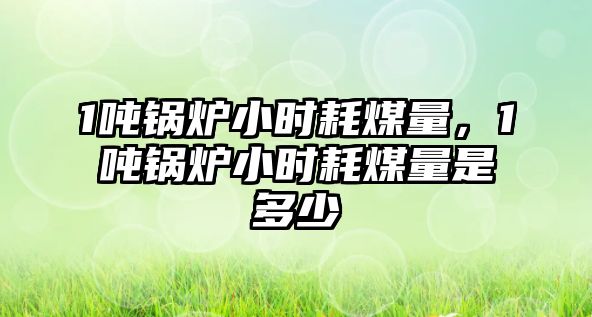 1吨锅炉小时耗煤量，1吨锅炉小时耗煤量是多少